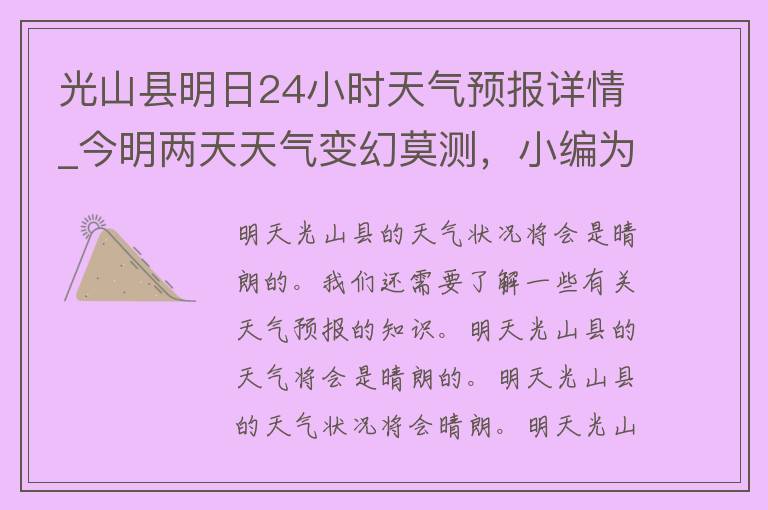 光山县明日24小时天气预报详情_今明两天天气变幻莫测，小编为

明天光山县的天气状况将会是晴朗的。我们还需要了解一些有关天气预报的知识。明天光山县的天气将会是晴朗的。明天光山县的天气状况将会晴朗。明天光山